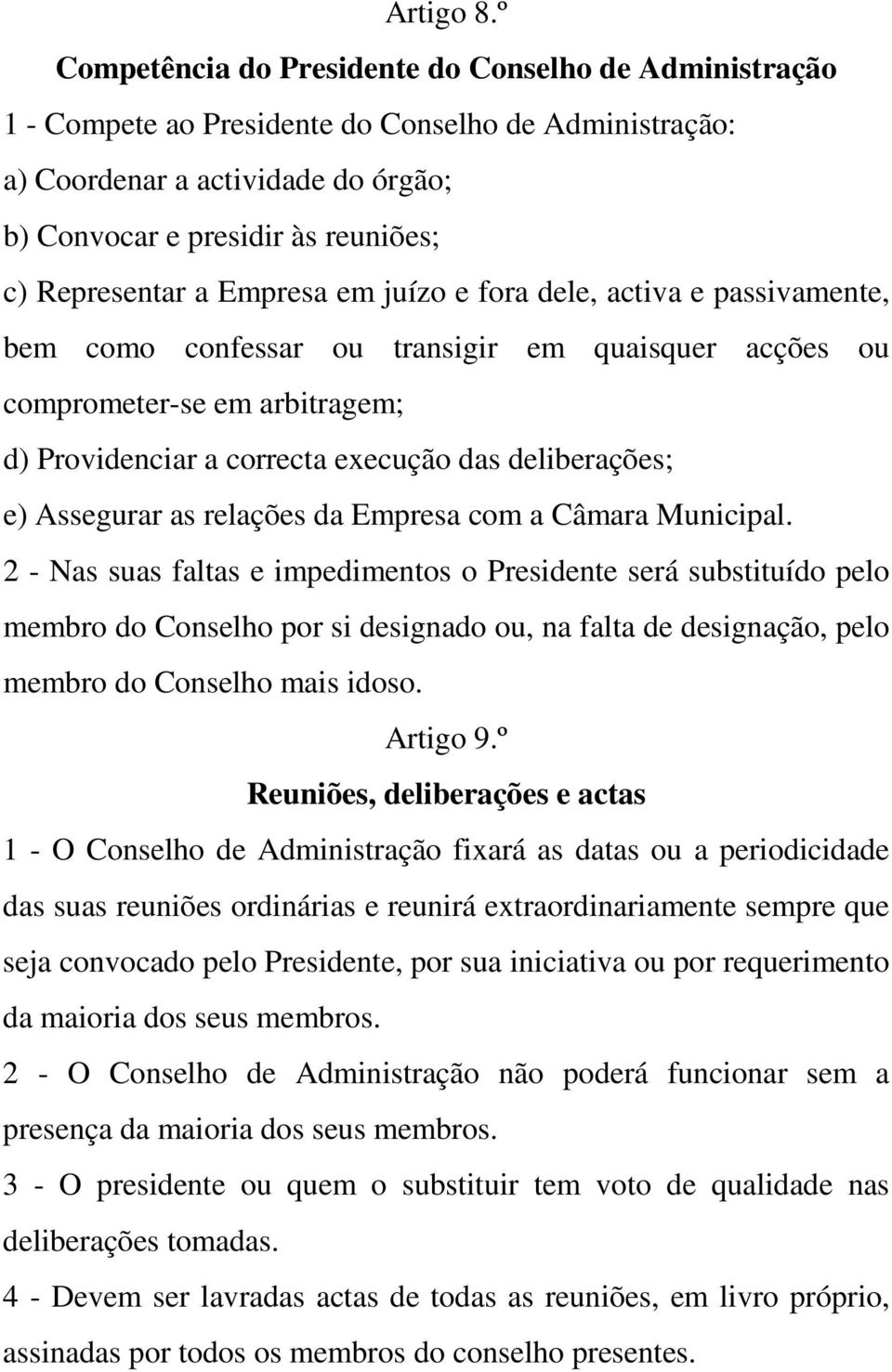 Artigo 8.º

Competência do Presidente do Conselho de Administração

1 - Compete ao Presidente do Conselho de Administração:

a) Coordenar a actividade do órgão;

b) Convocar e presidir às reuniões;

c) Representar a Empresa em juízo e fora dele, activa e passivamente, bem como confessar ou transigir em quaisquer acções ou comprometer-se em arbitragem;

d) Providenciar a correcta execução das deliberações;

e) Assegurar as relações da Empresa com a Câmara Municipal.

2 - Nas suas faltas e impedimentos o Presidente será substituído pelo membro do Conselho por si designado ou, na falta de designação, pelo membro do Conselho mais idoso.

Artigo 9.º

Reuniões, deliberações e actas

1 - O Conselho de Administração fixará as datas ou a periodicidade das suas reuniões ordinárias e reunirá extraordinariamente sempre que seja convocado pelo Presidente, por sua iniciativa ou por requerimento da maioria dos seus membros.

2 - O Conselho de Administração não poderá funcionar sem a presença da maioria dos seus membros.

3 - O presidente ou quem o substituir tem voto de qualidade nas deliberações tomadas.

4 - Devem ser lavradas actas de todas as reuniões, em livro próprio, assinadas por todos os membros do conselho presentes.